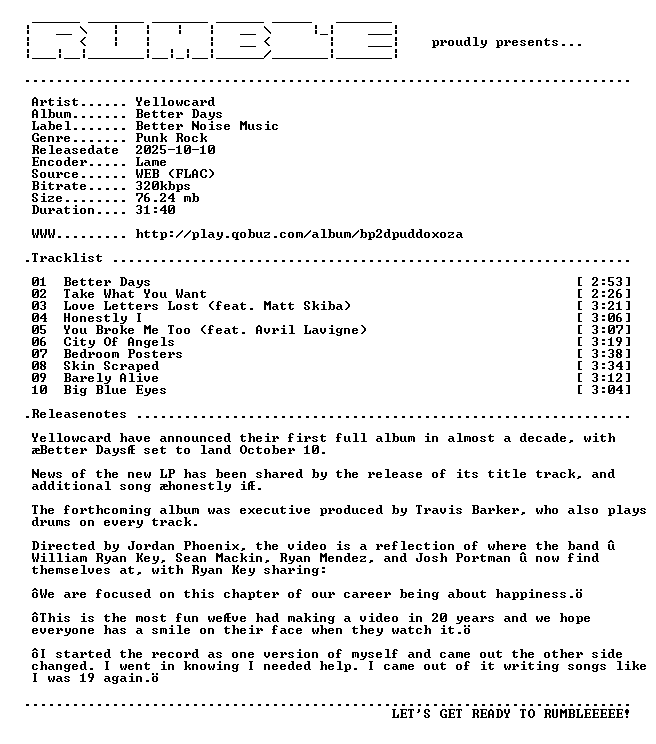 proudly presents...

Artist...... Yellowcard
Album....... Better Days
Label....... Better Noise Music
Genre....... Punk Rock
Releasedate 2025-10-10
Encoder..... Lame
Source...... WEB (FLAC)
Bitrate..... 320kbps
Size........ 76.24 mb
Duration.... 31:40

WWW......... http://play.qobuz.com/album/bp2dpuddoxoza

.Tracklist

01 Better Days [ 2:53]
02 Take What You Want [ 2:26]
03 Love Letters Lost (feat. Matt Skiba) [ 3:21]
04 Honestly I [ 3:06]
05 You Broke Me Too (feat. Avril Lavigne) [ 3:07]
06 City Of Angels [ 3:19]
07 Bedroom Posters [ 3:38]
08 Skin Scraped [ 3:34]
09 Barely Alive [ 3:12]
10 Big Blue Eyes [ 3:04]

.Releasenotes

Yellowcard have announced their first full album in almost a decade, with æBetter DaysÆ set to land October 10.

News of the new LP has been shared by the release of its title track, and additional song æhonestly iÆ.

The forthcoming album was executive produced by Travis Barker, who also plays drums on every track.

Directed by Jordan Phoenix, the video is a reflection of where the band û William Ryan Key, Sean Mackin, Ryan Mendez, and Josh Portman û now find themselves at, with Ryan Key sharing:

ôWe are focused on this chapter of our career being about happiness.ö

ôThis is the most fun weÆve had making a video in 20 years and we hope everyone has a smile on their face when they watch it.ö

ôI started the record as one version of myself and came out the other side changed. I went in knowing I needed help. I came out of it writing songs like I was 19 again.ö

LET'S GET READY TO RUMBLEEEEE!